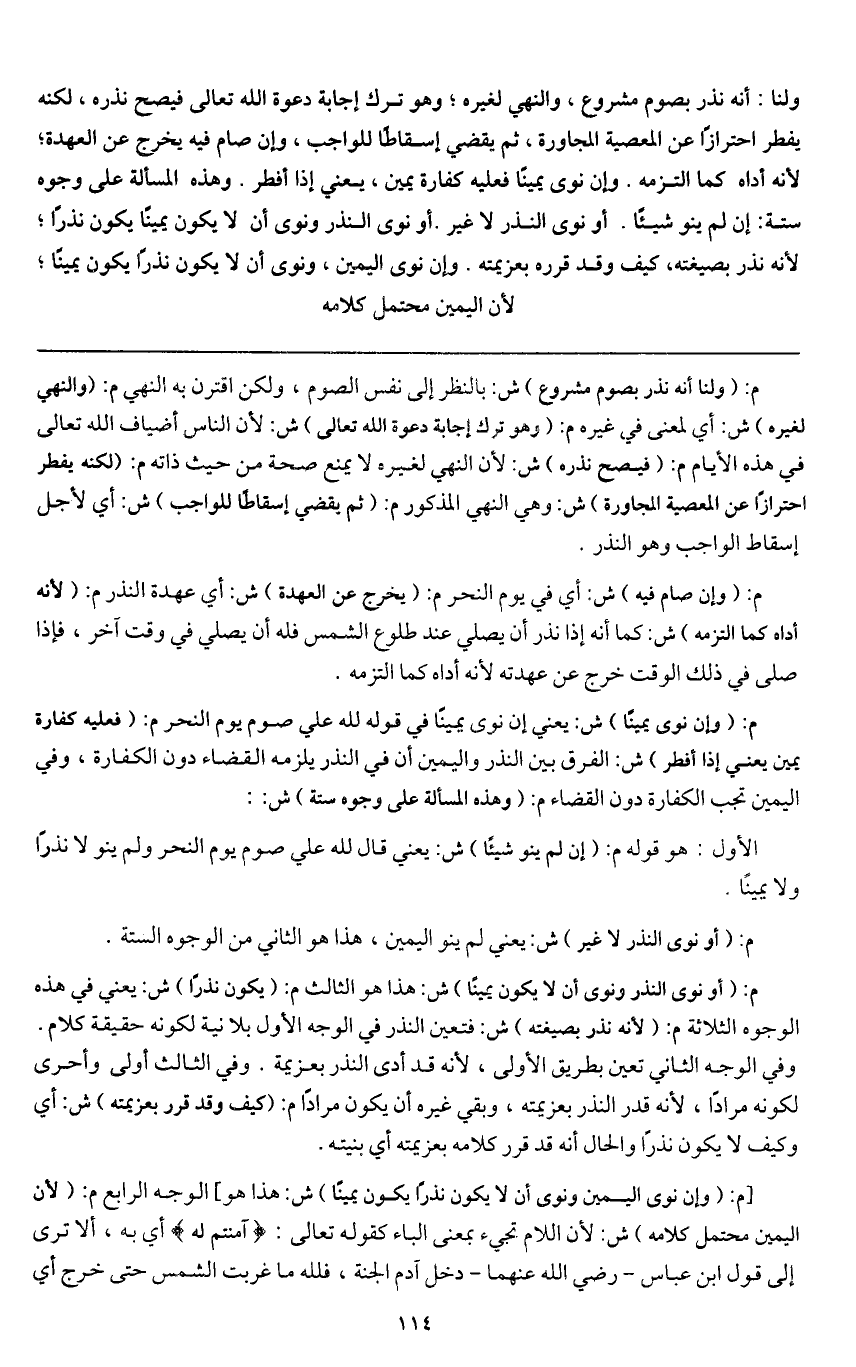 ولنا : أنه نذر بصوم مشروع ، والنهي لغيره ؛ وهو ترك إجابة دعوة الله تعالى فيصح نذره ، لكنه يفطر احترازًا عن المعصية المجاورة ، ثم يقضي إسقاطًا للواجب ، وإن صام فيه يخرج عن العهدة؛ لأنه أداه كما التزمه . وإن نوى يمينًا فعليه كفارة يمين ، يعني إذا أفطر . وهذه المسألة على وجوه ستة: إن لم ينو شيئًا . أو نوى النذر لا غير .أو نوى النذر ونوى أن لا يكون يمينًا يكون نذرًا ؛ لأنه نذر بصيغته، كيف وقد قرره بعزيمته . وإن نوى اليمين ، ونوى أن لا يكون نذرًا يكون يمينًا ؛ لأن اليمين محتمل كلامه

م: ( ولنا أنه نذر بصوم مشروع ) ش: بالنظر إلى نفس الصوم ، ولكن اقترن به النهي م: (والنهي لغيره ) ش: أي لمعنى في غيره م: ( وهو ترك إجابة دعوة الله تعالى ) ش: لأن الناس أضياف الله تعالى في هذه الأيام م: ( فيصح نذره ) ش: لأن النهي لغيره لا يمنع صحة من حيث ذاته م: (لكنه يفطر احترازًا عن المعصية المجاورة ) ش: وهي النهي المذكور م: ( ثم يقضي إسقاطًا للواجب ) ش: أي لأجل إسقاط الواجب وهو النذر .

م: ( وإن صام فيه ) ش: أي في يوم النحر م: ( يخرج عن العهدة ) ش: أي عهدة النذر م: ( لأنه أداه كما التزمه ) ش: كما أنه إذا نذر أن يصلي عند طلوع الشمس فله أن يصلي في وقت آخر ، فإذا صلى في ذلك الوقت خرج عن عهدته لأنه أداه كما التزمه .

م: ( وإن نوى يمينًا ) ش: يعني إن نوى يمينًا في قوله لله علي صوم يوم النحر م: ( فعليه كفارة يمين يعني إذا أفطر ) ش: الفرق بين النذر واليمين أن في النذر يلزمه القضاء دون الكفارة ، وفي اليمين تجب الكفارة دون القضاء م: ( وهذه المسألة على وجوه ستة ) ش: :

الأول : هو قوله م: ( إن لم ينو شيئًا ) ش: يعني قال لله علي صوم يوم النحر ولم ينو لا نذرًا ولا يمينًا .

م: ( أو نوى النذر لا غير ) ش: يعني لم ينو اليمين ، هذا هو الثاني من الوجوه الستة .

م: ( أو نوى النذر ونوى أن لا يكون يمينًا ) ش: هذا هو الثالث م: ( يكون نذرًا ) ش: يعني في هذه الوجوه الثلاثة م: ( لأنه نذر بصيغته ) ش: فتعين النذر في الوجه الأول بلا نية لكونه حقيقة كلام . وفي الوجه الثاني تعين بطريق الأولى ، لأنه قد أدى النذر بعزيمة . وفي الثالث أولى وأحرى لكونه مرادًا ، لأنه قدر النذر بعزيمته ، وبقي غيره أن يكون مرادًا م: (كيف وقد قرر بعزيمته ) ش: أي وكيف لا يكون نذرًا والحال أنه قد قرر كلامه بعزيمته أي بنيته .

[م: ( وإن نوى اليمين ونوى أن لا يكون نذرًا يكون يمينًا ) ش: هذا هو] الوجه الرابع م: ( لأن اليمين محتمل كلامه ) ش: لأن اللام تجيء بمعنى الباء كقوله تعالى : ﴿ آمنتم له ﴾ أي به ، ألا ترى إلى قول ابن عباس - رضي الله عنهما - دخل آدم الجنة ، فلله ما غربت الشمس حتى خرج أي

١١٤